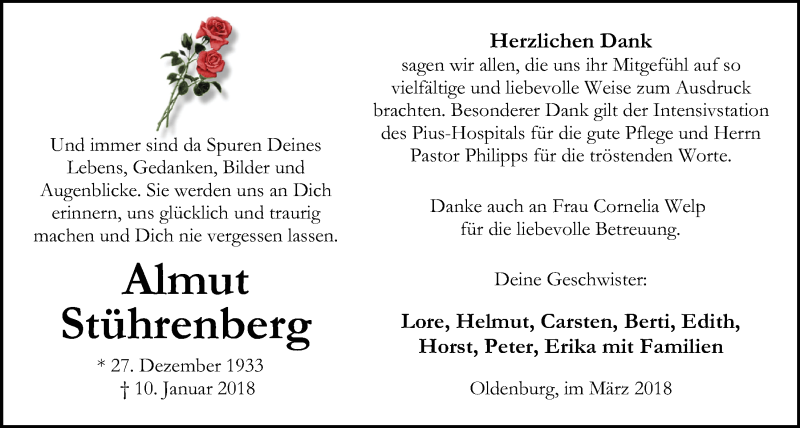 Und immer sind da Spuren Deines Lebens, Gedanken, Bilder und Augenblicke. Sie werden uns an Dich erinnern, uns glücklich und traurig machen und Dich nie vergessen lassen.

Almut Stührenberg

* 27. Dezember 1933
† 10. Januar 2018

Herzlichen Dank
sagen wir allen, die uns ihr Mitgefühl auf so vielfältige und liebevolle Weise zum Ausdruck brachten. Besonderer Dank gilt der Intensivstation des Pius-Hospitals für die gute Pflege und Herrn Pastor Philipps für die tröstenden Worte.

Danke auch an Frau Cornelia Welp für die liebevolle Betreuung.

Deine Geschwister:

Lore, Helmut, Carsten, Berti, Edith, Horst, Peter, Erika mit Familien

Oldenburg, im März 2018